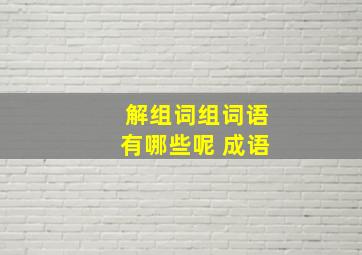 解组词组词语
有哪些呢 成语